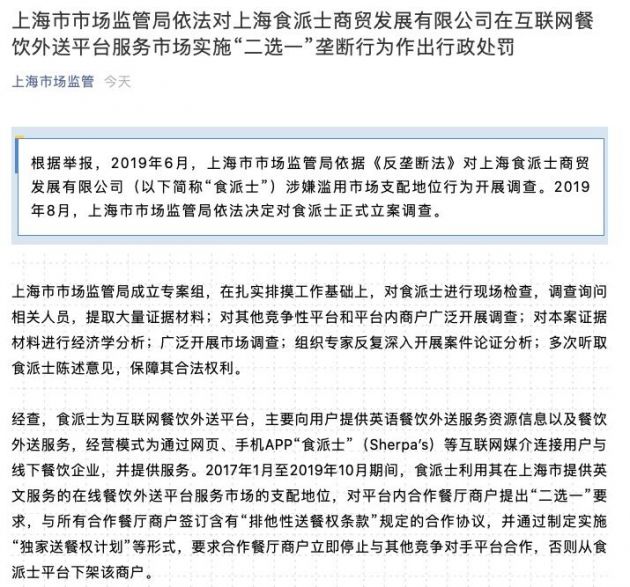 上海市市场监管局依法对上海食派士商贸发展有限公司在互联网餐饮外送平台服务市场实施“二选一”垄断行为作出行政处罚

上海市场监管 今天

根据举报，2019年6月，上海市市场监管局依据《反垄断法》对上海食派士商贸发展有限公司（以下简称“食派士”）涉嫌滥用市场支配地位行为开展调查。2019年8月，上海市市场监管局依法决定对食派士正式立案调查。

上海市市场监管局成立专案组，在扎实排摸工作基础上，对食派士进行现场检查，调查询问相关人员，提取大量证据材料；对其他竞争性平台和平台内商户广泛开展调查；对本案证据材料进行经济学分析；广泛开展市场调查；组织专家反复深入开展案件论证分析；多次听取食派士陈述意见，保障其合法权利。

经查，食派士为互联网餐饮外送平台，主要向用户提供英语餐饮外送服务资源信息以及餐饮外送服务，经营模式为通过网页、手机APP“食派士”（Sherpa's）等互联网媒介连接用户与线下餐饮企业，并提供服务。2017年1月至2019年10月期间，食派士利用其在上海市提供英文服务的在线餐饮外送平台服务市场的支配地位，对平台内合作餐厅商户提出“二选一”要求，与所有合作餐厅商户签订含有“排他性送餐权条款”规定的合作协议，并通过制定实施“独家送餐权计划”等形式，要求合作餐厅商户立即停止与其他竞争对手平台合作，否则从食派士平台下架该商户。